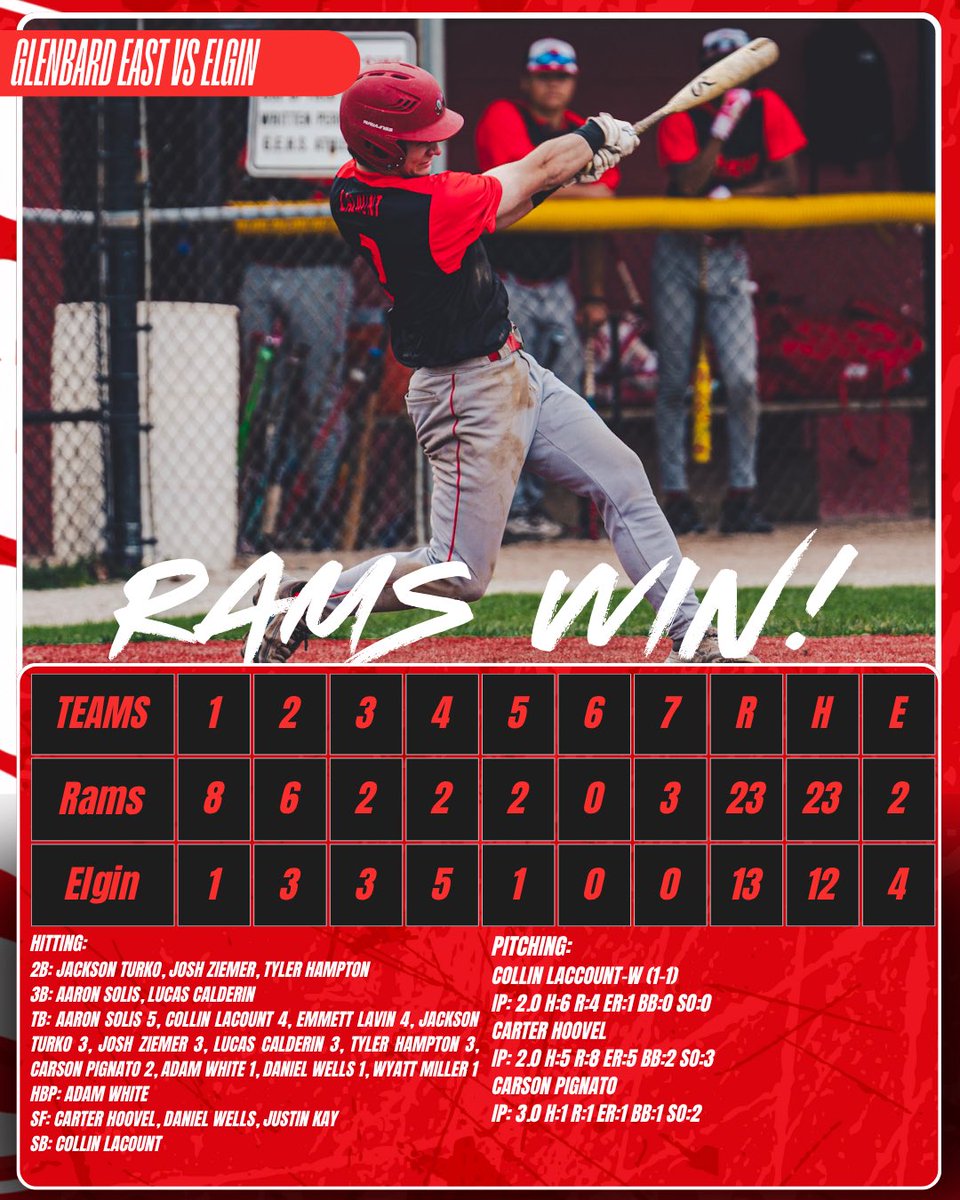 GLENBARD EAST VS ELGIN

RAMS WIN!

| TEAMS | 1 | 2 | 3 | 4 | 5 | 6 | 7 | R | H | E |
|---|---|---|---|---|---|---|---|---|---|---|
| Rams | 8 | 6 | 2 | 2 | 2 | 0 | 3 | 23 | 23 | 2 |
| Elgin | 1 | 3 | 3 | 5 | 1 | 0 | 0 | 13 | 12 | 4 |

HITTING:
2B: JACKSON TURKO, JOSH ZIEMER, TYLER HAMPTON
3B: AARON SOLIS, LUCAS CALDERIN
TB: AARON SOLIS 5, COLLIN LACOUNT 4, EMMETT LAVIN 4, JACKSON TURKO 3, JOSH ZIEMER 3, LUCAS CALDERIN 3, TYLER HAMPTON 3, CARSON PIGNATO 2, ADAM WHITE 1, DANIEL WELLS 1, WYATT MILLER 1
HBP: ADAM WHITE
SF: CARTER HOOVEL, DANIEL WELLS, JUSTIN KAY
SB: COLLIN LACOUNT

PITCHING:
COLLIN LACCOUNT-W (1-1)
IP: 2.0 H:6 R:4 ER:1 BB:0 SO:0
CARTER HOOVEL
IP: 2.0 H:5 R:8 ER:5 BB:2 SO:3
CARSON PIGNATO
IP: 3.0 H:1 R:1 ER:1 BB:1 SO:2